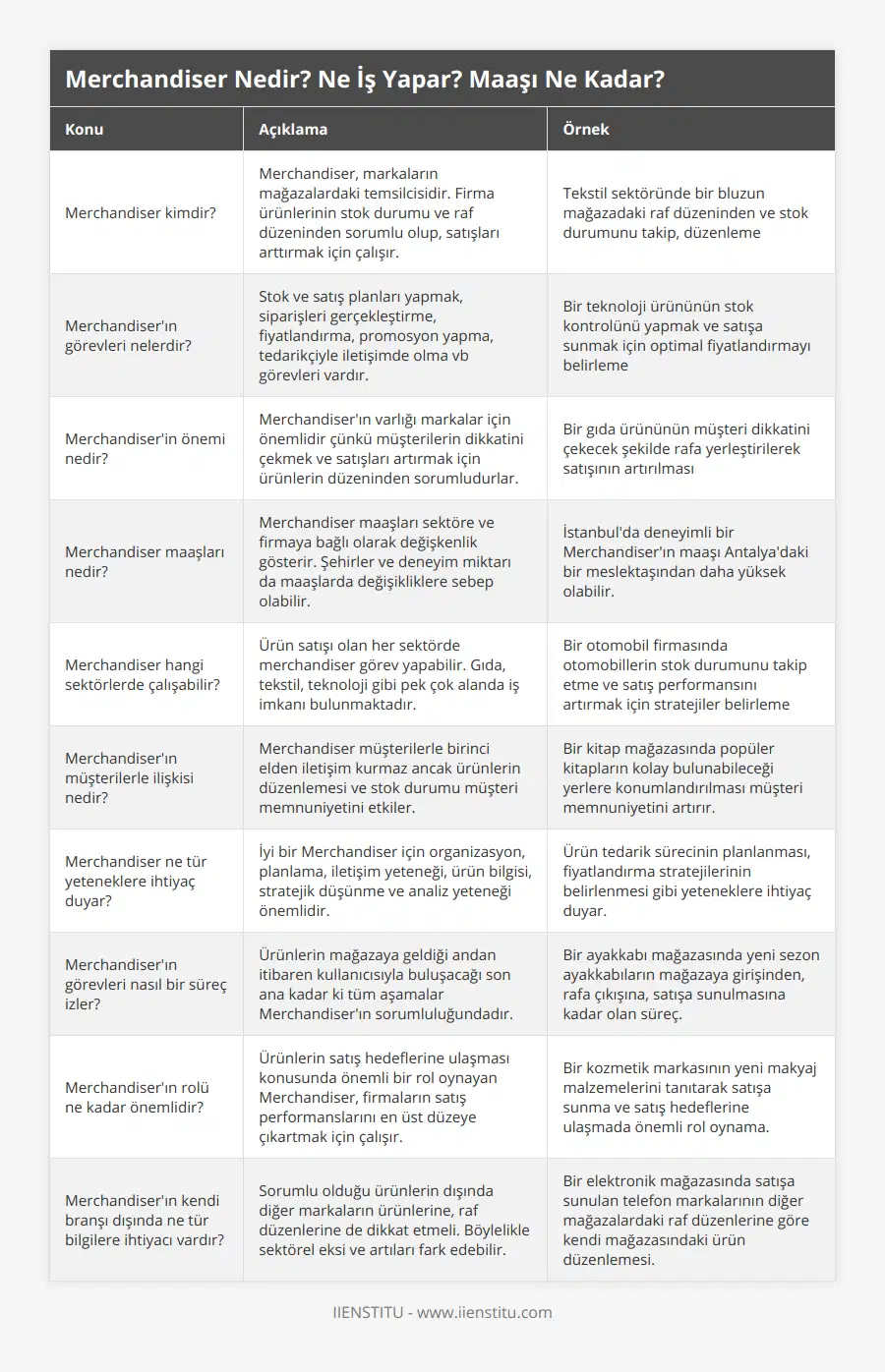 Merchandiser Nedir? Ne İş Yapar? Maaşı Ne Kadar?

| Konu | Açıklama | Örnek |
|---|---|---|
| Merchandiser kimdir? | Merchandiser, markaların mağazalardaki temsilcisidir. Firma ürünlerinin stok durumu ve raf düzeninden sorumlu olup, satışları arttırmak için çalışır. | Tekstil sektöründe bir bluzun mağazadaki raf düzeninden ve stok durumunu takip, düzenleme |
| Merchandiser'ın görevleri nelerdir? | Stok ve satış planları yapmak, siparişleri gerçekleştirme, fiyatlandırma, promosyon yapma, tedarikçiyle iletişimde olma vb görevleri vardır. | Bir teknoloji ürününün stok kontrolünü yapmak ve satışa sunmak için optimal fiyatlandırmayı belirleme |
| Merchandiser'in önemi nedir? | Merchandiser'ın varlığı markalar için önemlidir çünkü müşterilerin dikkatini çekmek ve satışları artırmak için ürünlerin düzeninden sorumludurlar. | Bir gıda ürününün müşteri dikkatini çekecek şekilde rafa yerleştirilerek satışının artırılması |
| Merchandiser maaşları nedir? | Merchandiser maaşları sektöre ve firmaya bağlı olarak değişkenlik gösterir. Şehirler ve deneyim miktarı da maaşlarda değişikliklere sebep olabilir. | İstanbul'da deneyimli bir Merchandiser'ın maaşı Antalya'daki bir meslektaşından daha yüksek olabilir. |
| Merchandiser hangi sektörlerde çalışabilir? | Ürün satışı olan her sektörde merchandiser görev yapabilir. Gıda, tekstil, teknoloji gibi pek çok alanda iş imkanı bulunmaktadır. | Bir otomobil firmasında otomobillerin stok durumunu takip etme ve satış performansını artırmak için stratejiler belirleme |
| Merchandiser'ın müşterilerle ilişkisi nedir? | Merchandiser müşterilerle birinci elden iletişim kurmaz ancak ürünlerin düzenlemesi ve stok durumu müşteri memnuniyetini etkiler. | Bir kitap mağazasında popüler kitapların kolay bulunabileceği yerlere konumlandırılması müşteri memnuniyetini artırır. |
| Merchandiser ne tür yeteneklere ihtiyaç duyar? | İyi bir Merchandiser için organizasyon, planlama, iletişim yeteneği, ürün bilgisi, stratejik düşünme ve analiz yeteneği önemlidir. | Ürün tedarik sürecinin planlanması, fiyatlandırma stratejilerinin belirlenmesi gibi yeteneklere ihtiyaç duyar. |
| Merchandiser'ın görevleri nasıl bir süreç izler? | Ürünlerin mağazaya geldiği andan itibaren kullanıcısıyla buluşacağı son ana kadar ki tüm aşamalar Merchandiser'ın sorumluluğundadır. | Bir ayakkabı mağazasında yeni sezon ayakkabıların mağazaya girişinden, rafa çıkışına, satışa sunulmasına kadar olan süreç. |
| Merchandiser'ın rolü ne kadar önemlidir? | Ürünlerin satış hedeflerine ulaşması konusunda önemli bir rol oynayan Merchandiser, firmaların satış performanslarını en üst düzeye çıkartmak için çalışır. | Bir kozmetik markasının yeni makyaj malzemelerini tanıtarak satışa sunma ve satış hedeflerine ulaşmada önemli rol oynama. |
| Merchandiser'ın kendi branşı dışında ne tür bilgilere ihtiyacı vardır? | Sorumlu olduğu ürünlerin dışında diğer markaların ürünlerine, raf düzenlerine de dikkat etmeli. Böylelikle sektörel eksi ve artıları fark edebilir. | Bir elektronik mağazasında satışa sunulan telefon markalarının diğer mağazalardaki raf düzenlerine göre kendi mağazasındaki ürün düzenlemesi. |

IIENSTITU - www.iienstitu.com